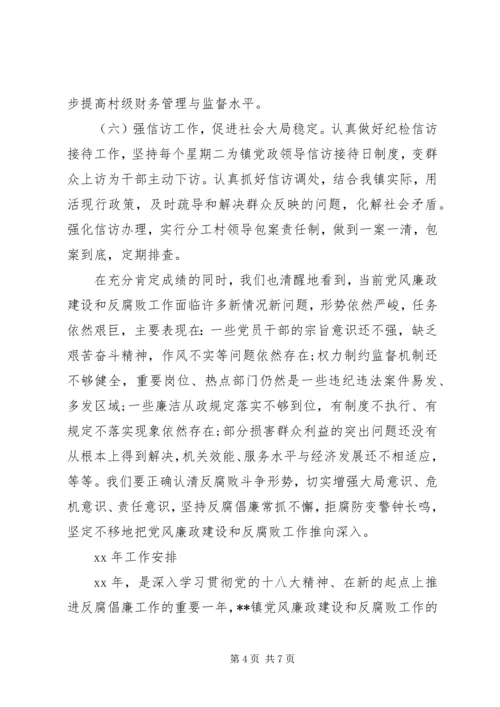 步提高村级财务管理与监督水平。

（六）强信访工作，促进社会大局稳定。认真做好纪检信访接待工作，坚持每个星期二为镇党政领导信访接待日制度，变群众上访为干部主动下访。认真抓好信访调处，结合我镇实际，用活现行政策，及时疏导和解决群众反映的问题，化解社会矛盾。强化信访办理，实行分工村领导包案责任制，做到一案一清，包案到底，定期排查。

在充分肯定成绩的同时，我们也清醒地看到，当前党风廉政建设和反腐败工作面临许多新情况新问题，形势依然严峻，任务依然艰巨，主要表现在：一些党员干部的宗旨意识还不强，缺乏艰苦奋斗精神，作风不实等问题依然存在；权力制约监督机制还不够健全，重要岗位、热点部门仍然是一些违纪违法案件易发、多发区域；一些廉洁从政规定落实不够到位，有制度不执行、有规定不落实现象依然存在；部分损害群众利益的突出问题还没有从根本上得到解决，机关效能、服务水平与经济发展还不相适应，等等。我们要正确认清反腐败斗争形势，切实增强大局意识、危机意识、责任意识，坚持反腐倡廉常抓不懈，拒腐防变警钟长鸣，坚定不移地把党风廉政建设和反腐败工作推向深入。

xx 年工作安排

xx 年，是深入学习贯彻党的十八大精神、在新的起点上推进反腐倡廉工作的重要一年，**镇党风廉政建设和反腐败工作的

第 4 页 共 7 页